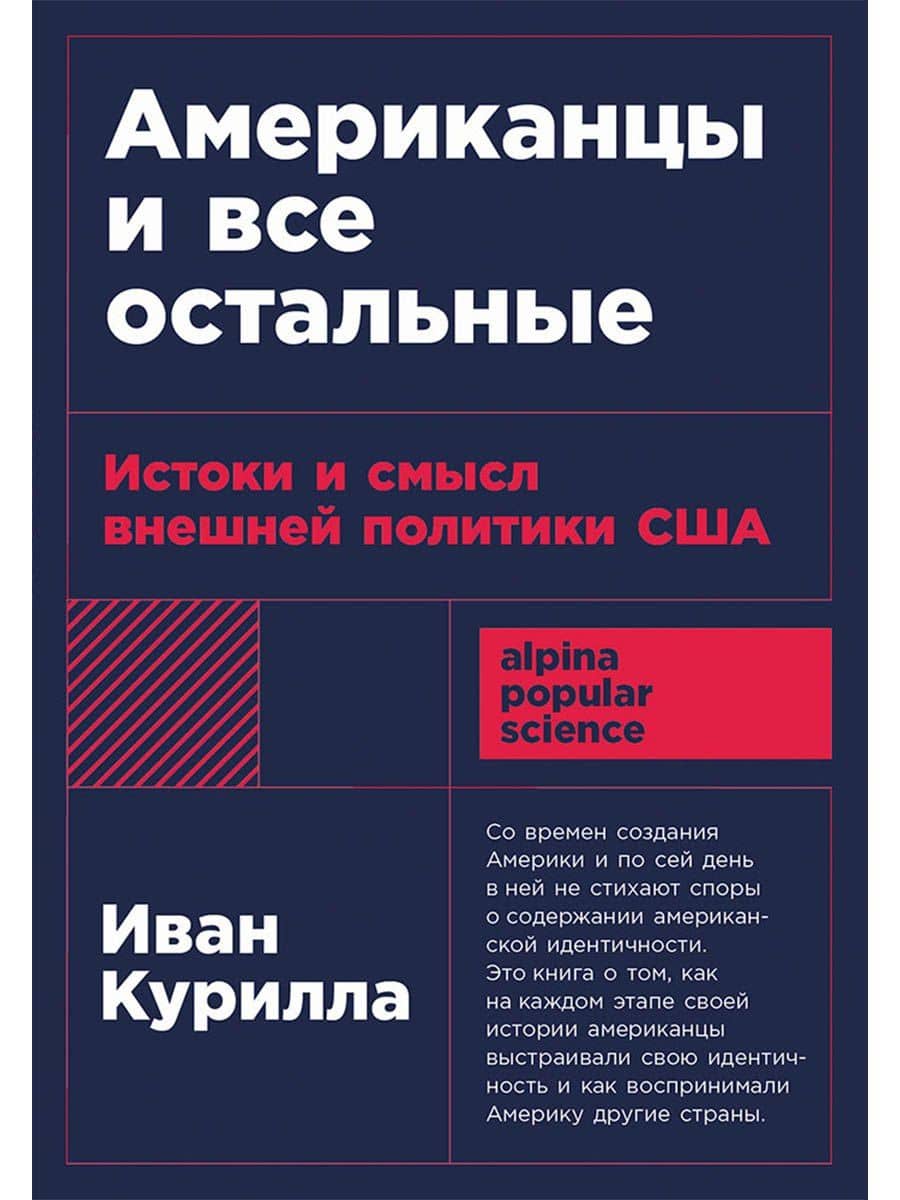 Американцы и все остальные

Истоки и смысл внешней политики США

alpina popular science

Иван Курилла

Со времен создания Америки и по сей день в ней не стихают споры о содержании американской идентичности. Это книга о том, как на каждом этапе своей истории американцы выстраивали свою идентичность и как воспринимали Америку другие страны.